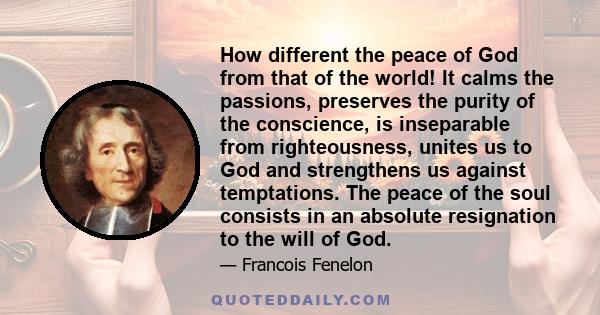 How different the peace of God from that of the world! It calms the passions, preserves the purity of the conscience, is inseparable from righteousness, unites us to God and strengthens us against temptations. The peace of the soul consists in an absolute resignation to the will of God.

— Francois Fenelon

QUOTEDDAILY.COM